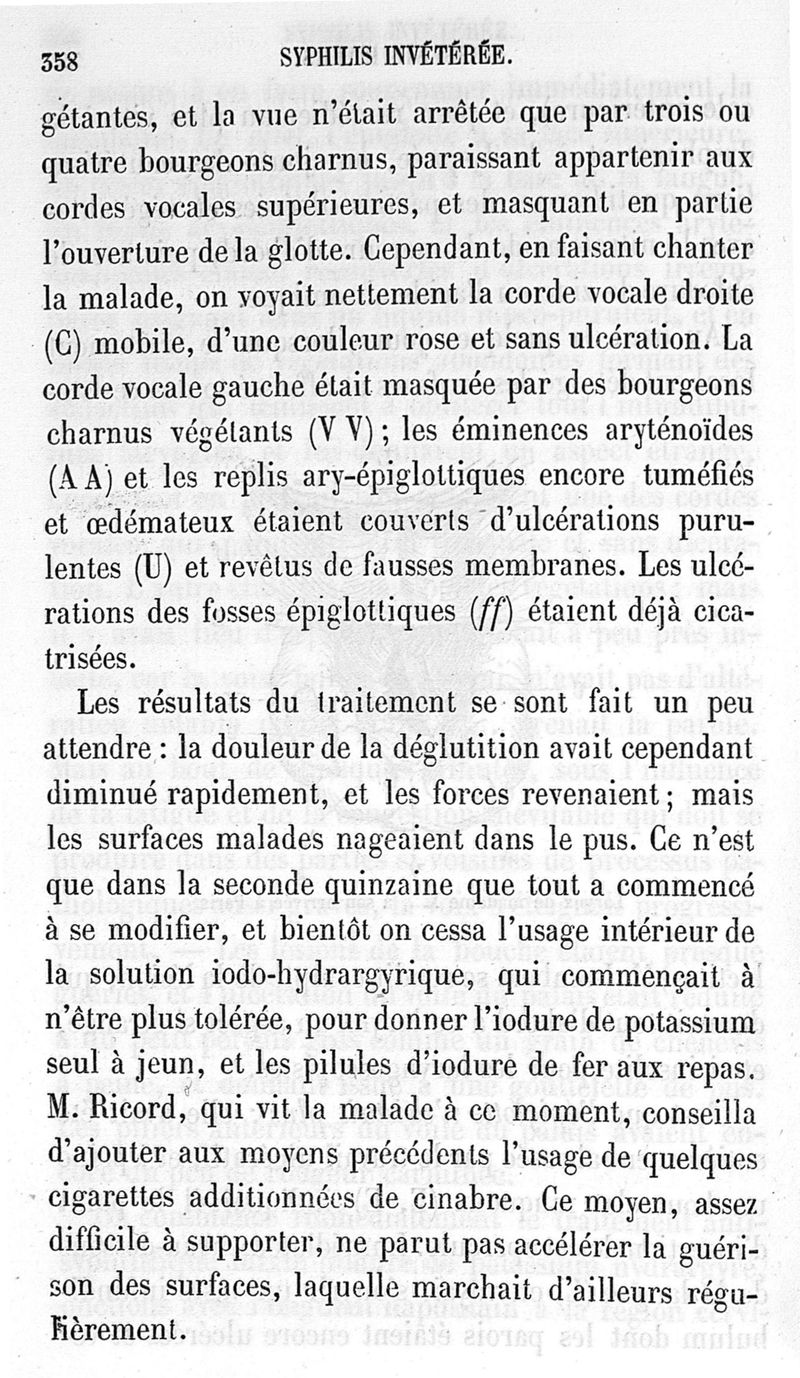 358 SYPHILIS INVÉTÉRÉE.

gétantes, et la vue n'était arrêtée que par trois ou quatre bourgeons charnus, paraissant appartenir aux cordes vocales supérieures, et masquant en partie l'ouverture de la glotte. Cependant, en faisant chanter la malade, on voyait nettement la corde vocale droite (C) mobile, d'une couleur rose et sans ulcération. La corde vocale gauche était masquée par des bourgeons charnus végétants (V V); les éminences aryténoïdes (A A) et les replis ary-épiglottiques encore tuméfiés et œdémateux étaient couverts d'ulcérations purulentes (U) et revêtus de fausses membranes. Les ulcérations des fosses épiglottiques (ff) étaient déjà cicatrisées.

Les résultats du traitement se sont fait un peu attendre : la douleur de la déglutition avait cependant diminué rapidement, et les forces revenaient; mais les surfaces malades nageaient dans le pus. Ce n'est que dans la seconde quinzaine que tout a commencé à se modifier, et bientôt on cessa l'usage intérieur de la solution iodo-hydrargyrique, qui commençait à n'être plus tolérée, pour donner l'iodure de potassium seul à jeun, et les pilules d'iodure de fer aux repas. M. Ricord, qui vit la malade à ce moment, conseilla d'ajouter aux moyens précédents l'usage de quelques cigarettes additionnées de cinabre. Ce moyen, assez difficile à supporter, ne parut pas accélérer la guérison des surfaces, laquelle marchait d'ailleurs régulièrement.